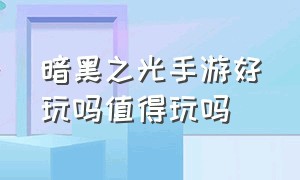 暗黑之光手游好玩吗值得玩吗